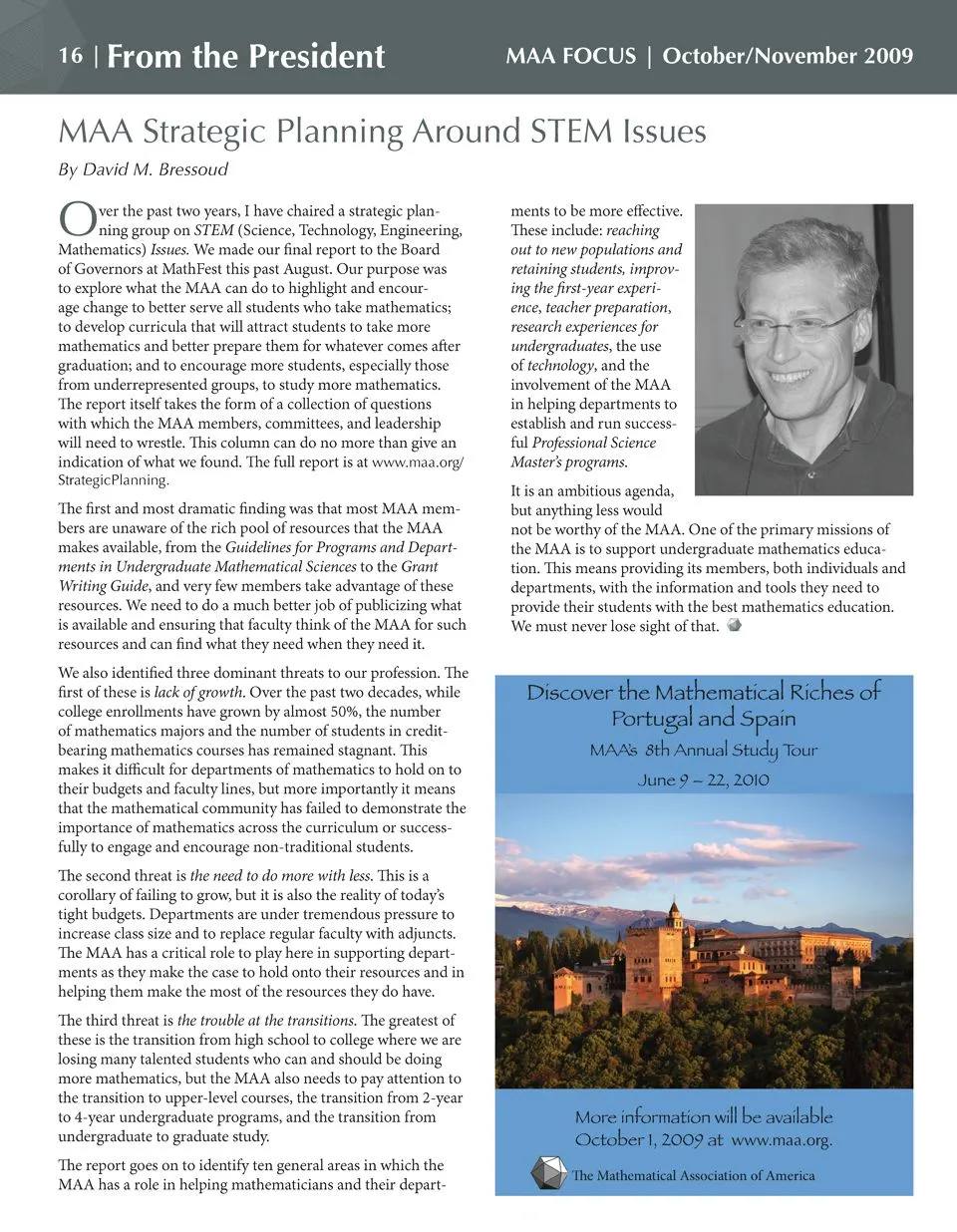 16 | From the President

MAA FOCUS | October/November 2009

MAA Strategic Planning Around STEM Issues

By David M. Bressoud

Over the past two years, I have chaired a strategic planning group on STEM (Science, Technology, Engineering, Mathematics) Issues. We made our final report to the Board of Governors at MathFest this past August. Our purpose was to explore what the MAA can do to highlight and encourage change to better serve all students who take mathematics; to develop curricula that will attract students to take more mathematics and better prepare them for whatever comes after graduation; and to encourage more students, especially those from underrepresented groups, to study more mathematics. The report itself takes the form of a collection of questions with which the MAA members, committees, and leadership will need to wrestle. This column can do no more than give an indication of what we found. The full report is at www.maa.org/StrategicPlanning.

The first and most dramatic finding was that most MAA members are unaware of the rich pool of resources that the MAA makes available, from the Guidelines for Programs and Departments in Undergraduate Mathematical Sciences to the Grant Writing Guide, and very few members take advantage of these resources. We need to do a much better job of publicizing what is available and ensuring that faculty think of the MAA for such resources and can find what they need when they need it.

We also identified three dominant threats to our profession. The first of these is lack of growth. Over the past two decades, while college enrollments have grown by almost 50%, the number of mathematics majors and the number of students in credit-bearing mathematics courses has remained stagnant. This makes it difficult for departments of mathematics to hold on to their budgets and faculty lines, but more importantly it means that the mathematical community has failed to demonstrate the importance of mathematics across the curriculum or successfully to engage and encourage non-traditional students.

The second threat is the need to do more with less. This is a corollary of failing to grow, but it is also the reality of today's tight budgets. Departments are under tremendous pressure to increase class size and to replace regular faculty with adjuncts. The MAA has a critical role to play here in supporting departments as they make the case to hold onto their resources and in helping them make the most of the resources they do have.

The third threat is the trouble at the transitions. The greatest of these is the transition from high school to college where we are losing many talented students who can and should be doing more mathematics, but the MAA also needs to pay attention to the transition to upper-level courses, the transition from 2-year to 4-year undergraduate programs, and the transition from undergraduate to graduate study.

The report goes on to identify ten general areas in which the MAA has a role in helping mathematicians and their departments to be more effective. These include: reaching out to new populations and retaining students, improving the first-year experience, teacher preparation, research experiences for undergraduates, the use of technology, and the involvement of the MAA in helping departments to establish and run successful Professional Science Master's programs.

It is an ambitious agenda, but anything less would not be worthy of the MAA. One of the primary missions of the MAA is to support undergraduate mathematics education. This means providing its members, both individuals and departments, with the information and tools they need to provide their students with the best mathematics education. We must never lose sight of that.

Discover the Mathematical Riches of Portugal and Spain

MAA's 8th Annual Study Tour

June 9 – 22, 2010

More information will be available October 1, 2009 at www.maa.org.

The Mathematical Association of America